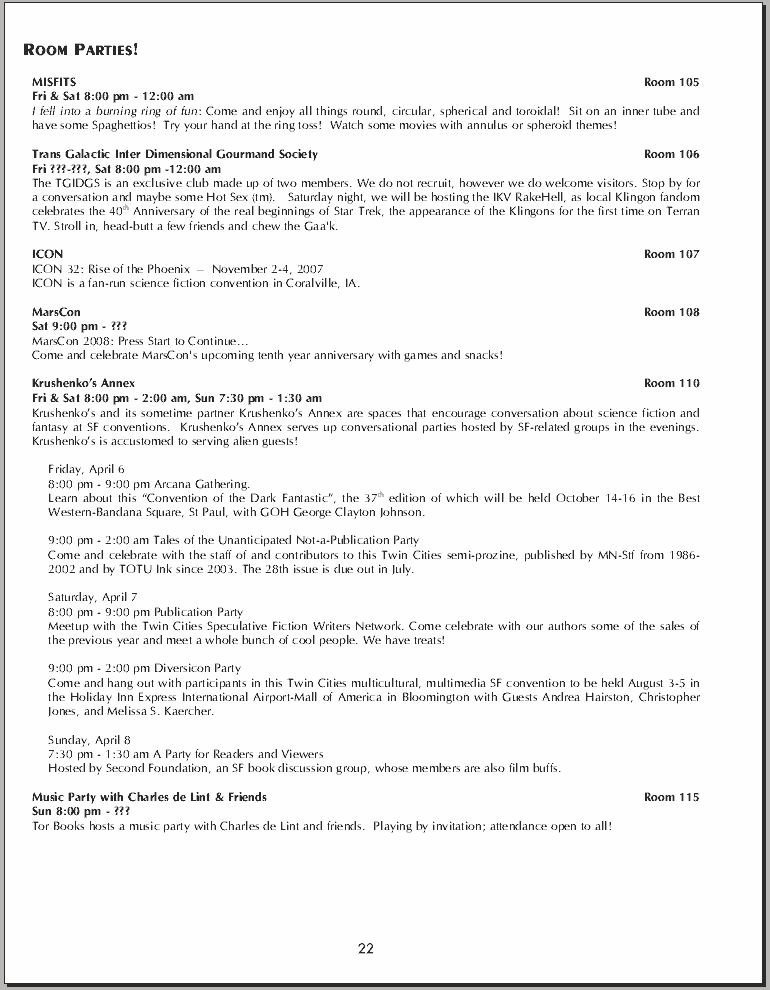 ROOM PARTIES!

MISFITS Room 105
Fri & Sat 8:00 pm - 12:00 am
I fell into a burning ring of fun: Come and enjoy all things round, circular, spherical and toroidal! Sit on an inner tube and have some Spaghettios! Try your hand at the ring toss! Watch some movies with annulus or spheroid themes!

Trans Galactic Inter Dimensional Gourmand Society Room 106
Fri ???-???, Sat 8:00 pm -12:00 am
The TGIDGS is an exclusive club made up of two members. We do not recruit, however we do welcome visitors. Stop by for a conversation and maybe some Hot Sex (tm). Saturday night, we will be hosting the IKV RakeHell, as local Klingon fandom celebrates the 40$^{th}$ Anniversary of the real beginnings of Star Trek, the appearance of the Klingons for the first time on Terran TV. Stroll in, head-butt a few friends and chew the Gaa'k.

ICON Room 107
ICON 32: Rise of the Phoenix – November 2-4, 2007
ICON is a fan-run science fiction convention in Coralville, IA.

MarsCon Room 108
Sat 9:00 pm - ???
MarsCon 2008: Press Start to Continue…
Come and celebrate MarsCon's upcoming tenth year anniversary with games and snacks!

Krushenko's Annex Room 110
Fri & Sat 8:00 pm - 2:00 am, Sun 7:30 pm - 1:30 am
Krushenko's and its sometime partner Krushenko's Annex are spaces that encourage conversation about science fiction and fantasy at SF conventions. Krushenko's Annex serves up conversational parties hosted by SF-related groups in the evenings. Krushenko's is accustomed to serving alien guests!

Friday, April 6
8:00 pm - 9:00 pm Arcana Gathering.
Learn about this "Convention of the Dark Fantastic", the 37$^{th}$ edition of which will be held October 14-16 in the Best Western-Bandana Square, St Paul, with GOH George Clayton Johnson.

9:00 pm - 2:00 am Tales of the Unanticipated Not-a-Publication Party
Come and celebrate with the staff of and contributors to this Twin Cities semi-prozine, published by MN-Stf from 1986-2002 and by TOTU Ink since 2003. The 28th issue is due out in July.

Saturday, April 7
8:00 pm - 9:00 pm Publication Party
Meetup with the Twin Cities Speculative Fiction Writers Network. Come celebrate with our authors some of the sales of the previous year and meet a whole bunch of cool people. We have treats!

9:00 pm - 2:00 pm Diversicon Party
Come and hang out with participants in this Twin Cities multicultural, multimedia SF convention to be held August 3-5 in the Holiday Inn Express International Airport-Mall of America in Bloomington with Guests Andrea Hairston, Christopher Jones, and Melissa S. Kaercher.

Sunday, April 8
7:30 pm - 1:30 am A Party for Readers and Viewers
Hosted by Second Foundation, an SF book discussion group, whose members are also film buffs.

Music Party with Charles de Lint & Friends Room 115
Sun 8:00 pm - ???
Tor Books hosts a music party with Charles de Lint and friends. Playing by invitation; attendance open to all!

22